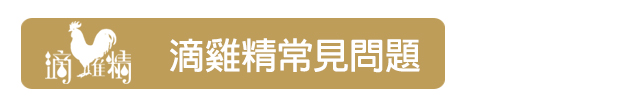 滴雞精

滴雞精常見問題